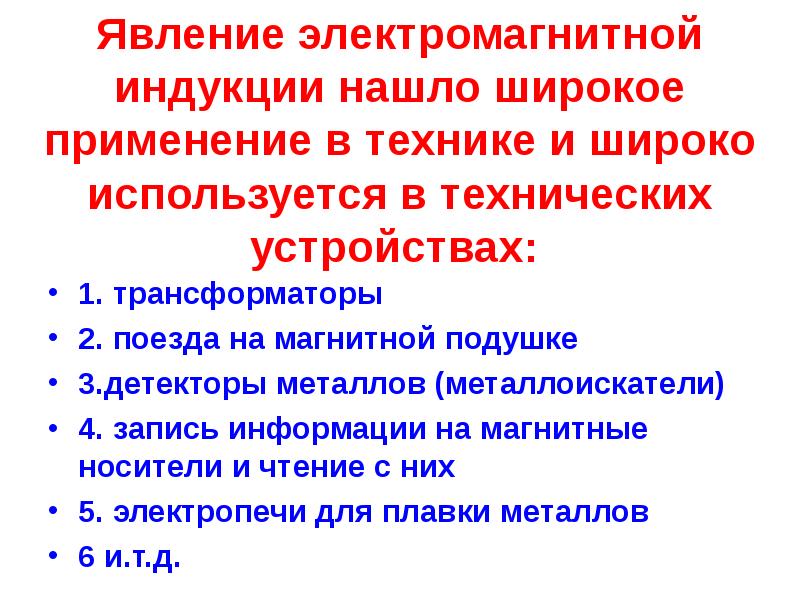 Явление электромагнитной индукции нашло широкое применение в технике и широко используется в технических устройствах:

• 1. трансформаторы
• 2. поезда на магнитной подушке
• 3.детекторы металлов (металлоискатели)
• 4. запись информации на магнитные носители и чтение с них
• 5. электропечи для плавки металлов
• 6 и.т.д.